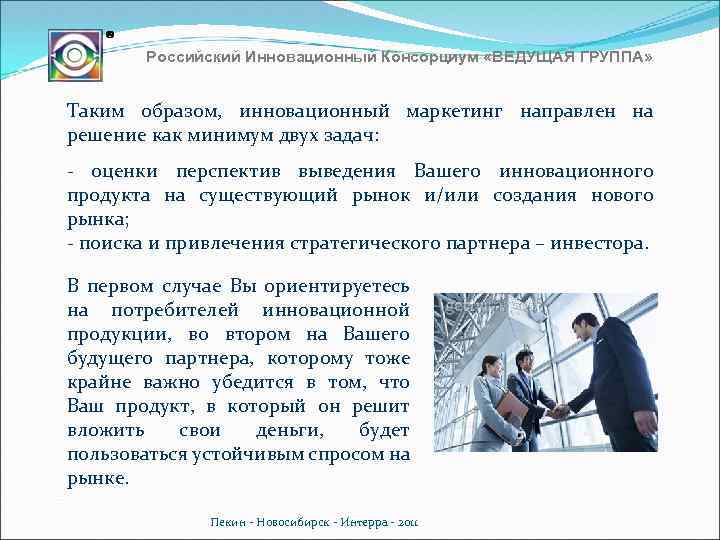 Российский Инновационный Консорциум «ВЕДУЩАЯ ГРУППА»

Таким образом, инновационный маркетинг направлен на решение как минимум двух задач:

- оценки перспектив выведения Вашего инновационного продукта на существующий рынок и/или создания нового рынка;
- поиска и привлечения стратегического партнера – инвестора.

В первом случае Вы ориентируетесь на потребителей инновационной продукции, во втором на Вашего будущего партнера, которому тоже крайне важно убедится в том, что Ваш продукт, в который он решит вложить свои деньги, будет пользоваться устойчивым спросом на рынке.

Пекин - Новосибирск - Интерра - 2011